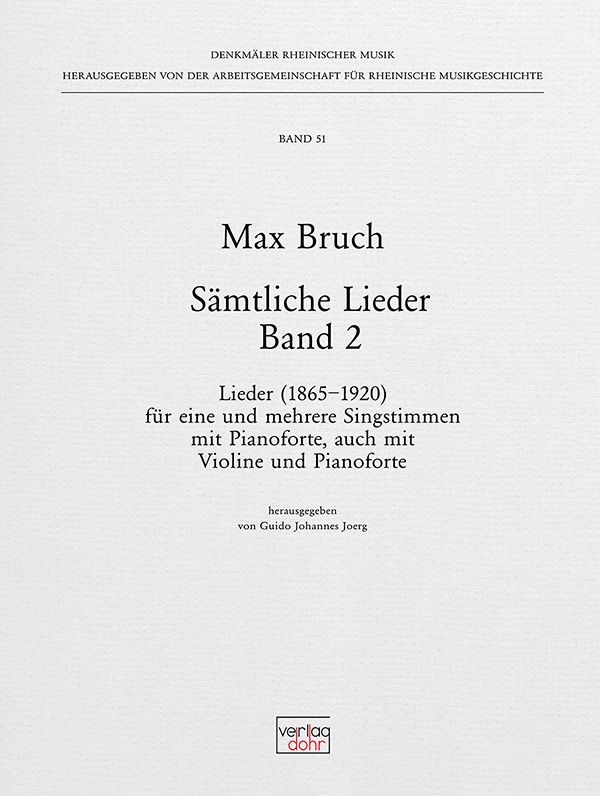 DENKMÄLER RHEINISCHER MUSIK
HERAUSGEGEBEN VON DER ARBEITSGEMEINSCHAFT FÜR RHEINISCHE MUSIKGESCHICHTE

BAND 51

Max Bruch

Sämtliche Lieder
Band 2

Lieder (1865–1920)
für eine und mehrere Singstimmen
mit Pianoforte, auch mit
Violine und Pianoforte

herausgegeben
von Guido Johannes Joerg

verlag
dohr